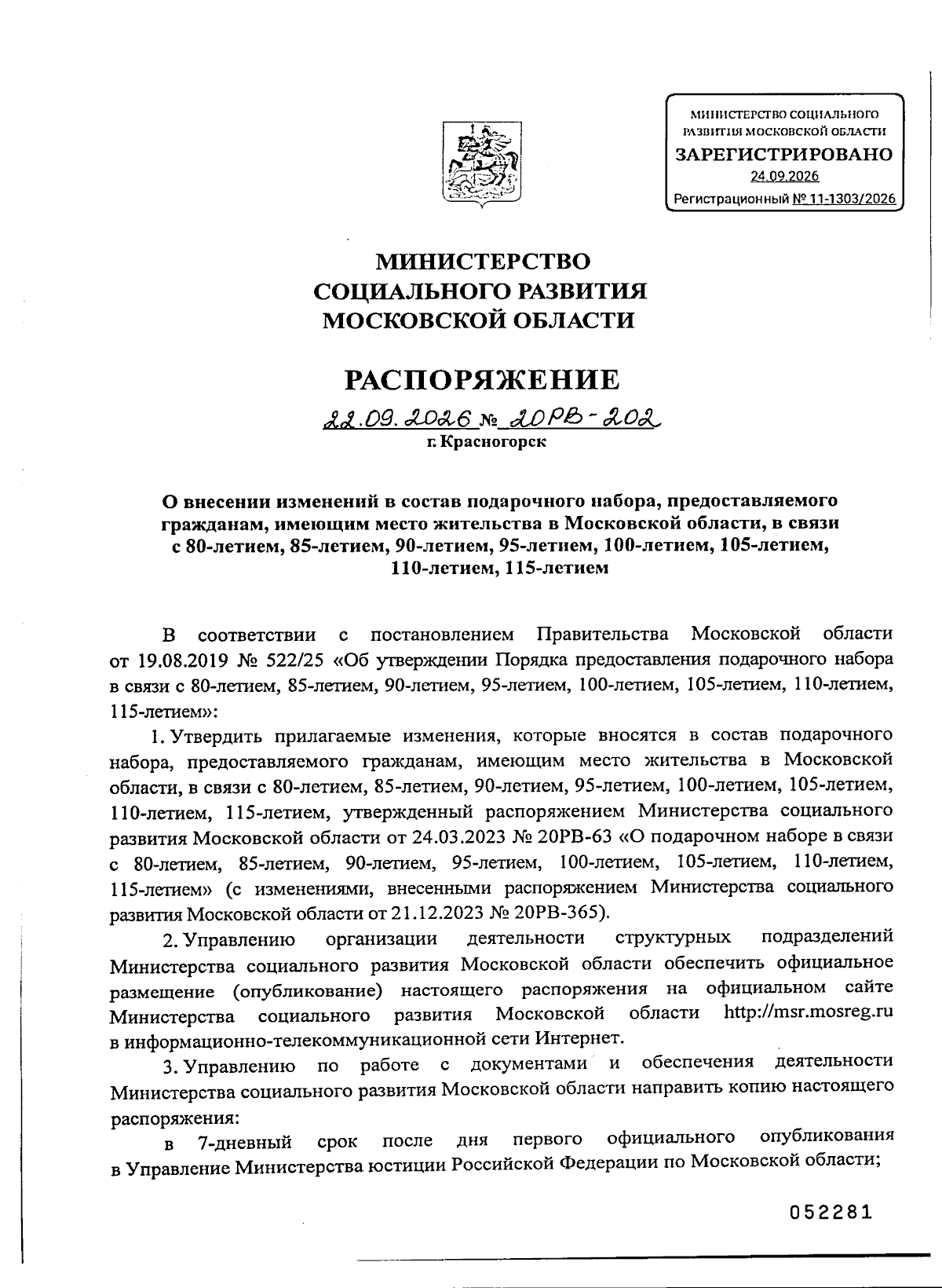 МИНИСТЕРСТВО СОЦИАЛЬНОГО РАЗВИТИЯ МОСКОВСКОЙ ОБЛАСТИ
ЗАРЕГИСТРИРОВАНО
24.09.2026
Регистрационный № 11-1303/2026

МИНИСТЕРСТВО
СОЦИАЛЬНОГО РАЗВИТИЯ
МОСКОВСКОЙ ОБЛАСТИ

РАСПОРЯЖЕНИЕ

22.09.2026 № 20РВ-202
г. Красногорск

О внесении изменений в состав подарочного набора, предоставляемого гражданам, имеющим место жительства в Московской области, в связи с 80-летием, 85-летием, 90-летием, 95-летием, 100-летием, 105-летием, 110-летием, 115-летием

В соответствии с постановлением Правительства Московской области от 19.08.2019 № 522/25 «Об утверждении Порядка предоставления подарочного набора в связи с 80-летием, 85-летием, 90-летием, 95-летием, 100-летием, 105-летием, 110-летием, 115-летием»:

1. Утвердить прилагаемые изменения, которые вносятся в состав подарочного набора, предоставляемого гражданам, имеющим место жительства в Московской области, в связи с 80-летием, 85-летием, 90-летием, 95-летием, 100-летием, 105-летием, 110-летием, 115-летием, утвержденный распоряжением Министерства социального развития Московской области от 24.03.2023 № 20РВ-63 «О подарочном наборе в связи с 80-летием, 85-летием, 90-летием, 95-летием, 100-летием, 105-летием, 110-летием, 115-летием» (с изменениями, внесенными распоряжением Министерства социального развития Московской области от 21.12.2023 № 20РВ-365).

2. Управлению организации деятельности структурных подразделений Министерства социального развития Московской области обеспечить официальное размещение (опубликование) настоящего распоряжения на официальном сайте Министерства социального развития Московской области http://msr.mosreg.ru в информационно-телекоммуникационной сети Интернет.

3. Управлению по работе с документами и обеспечения деятельности Министерства социального развития Московской области направить копию настоящего распоряжения:

в 7-дневный срок после дня первого официального опубликования в Управление Министерства юстиции Российской Федерации по Московской области;

052281